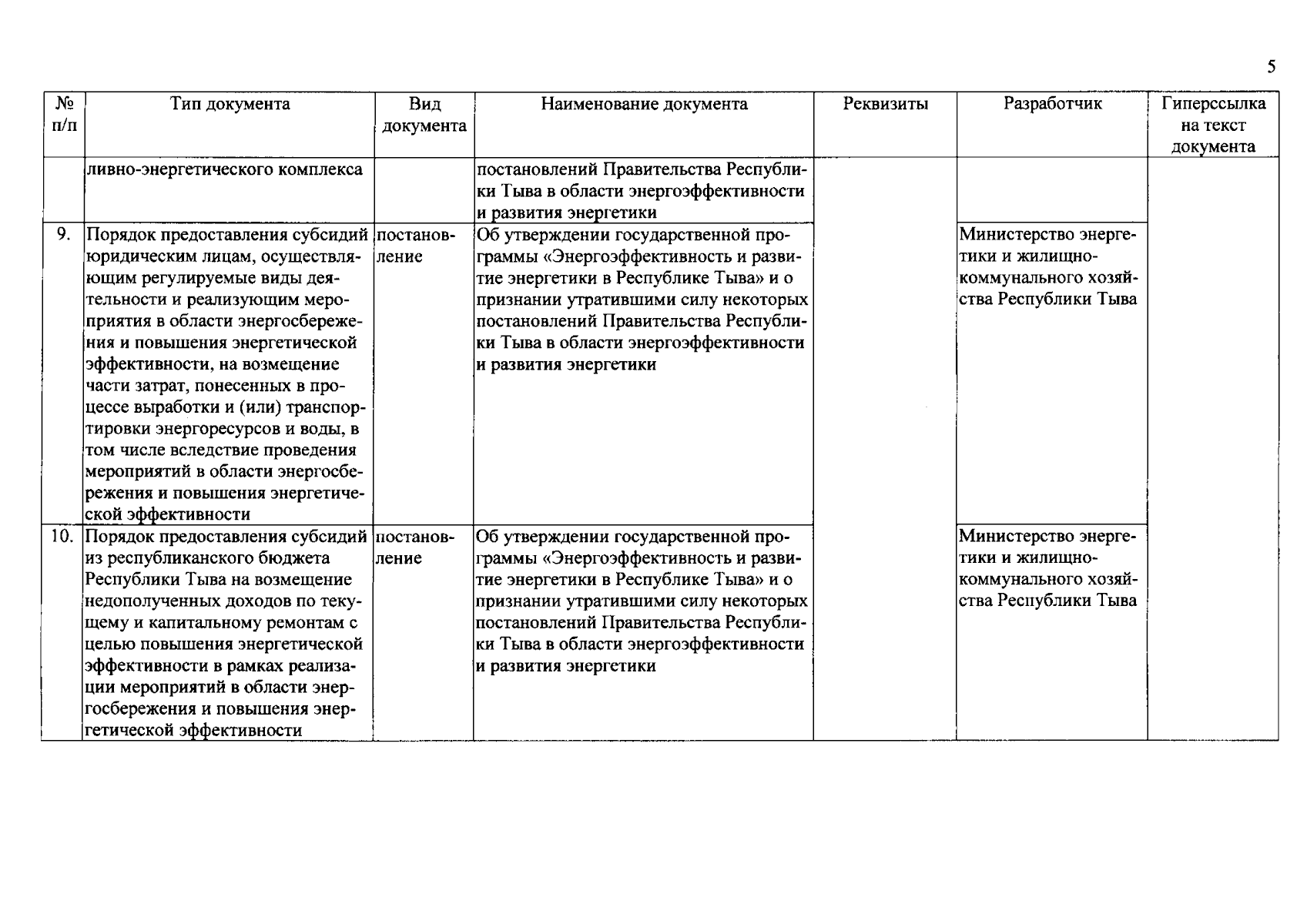 5

| № п/п | Тип документа | Вид документа | Наименование документа | Реквизиты | Разработчик | Гиперссылка на текст документа |
|---|---|---|---|---|---|---|
| | ливно-энергетического комплекса | | постановлений Правительства Республики Тыва в области энергоэффективности и развития энергетики | | | |
| 9. | Порядок предоставления субсидий юридическим лицам, осуществляющим регулируемые виды деятельности и реализующим мероприятия в области энергосбережения и повышения энергетической эффективности, на возмещение части затрат, понесенных в процессе выработки и (или) транспортировки энергоресурсов и воды, в том числе вследствие проведения мероприятий в области энергосбережения и повышения энергетической эффективности | постановление | Об утверждении государственной программы «Энергоэффективность и развитие энергетики в Республике Тыва» и о признании утратившими силу некоторых постановлений Правительства Республики Тыва в области энергоэффективности и развития энергетики | | Министерство энергетики и жилищно-коммунального хозяйства Республики Тыва | |
| 10. | Порядок предоставления субсидий из республиканского бюджета Республики Тыва на возмещение недополученных доходов по текущему и капитальному ремонтам с целью повышения энергетической эффективности в рамках реализации мероприятий в области энергосбережения и повышения энергетической эффективности | постановление | Об утверждении государственной программы «Энергоэффективность и развитие энергетики в Республике Тыва» и о признании утратившими силу некоторых постановлений Правительства Республики Тыва в области энергоэффективности и развития энергетики | | Министерство энергетики и жилищно-коммунального хозяйства Республики Тыва | |